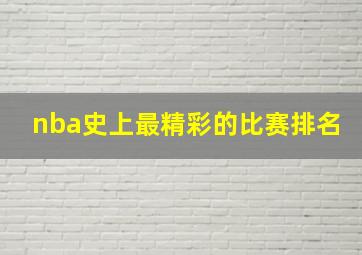 nba史上最精彩的比赛排名